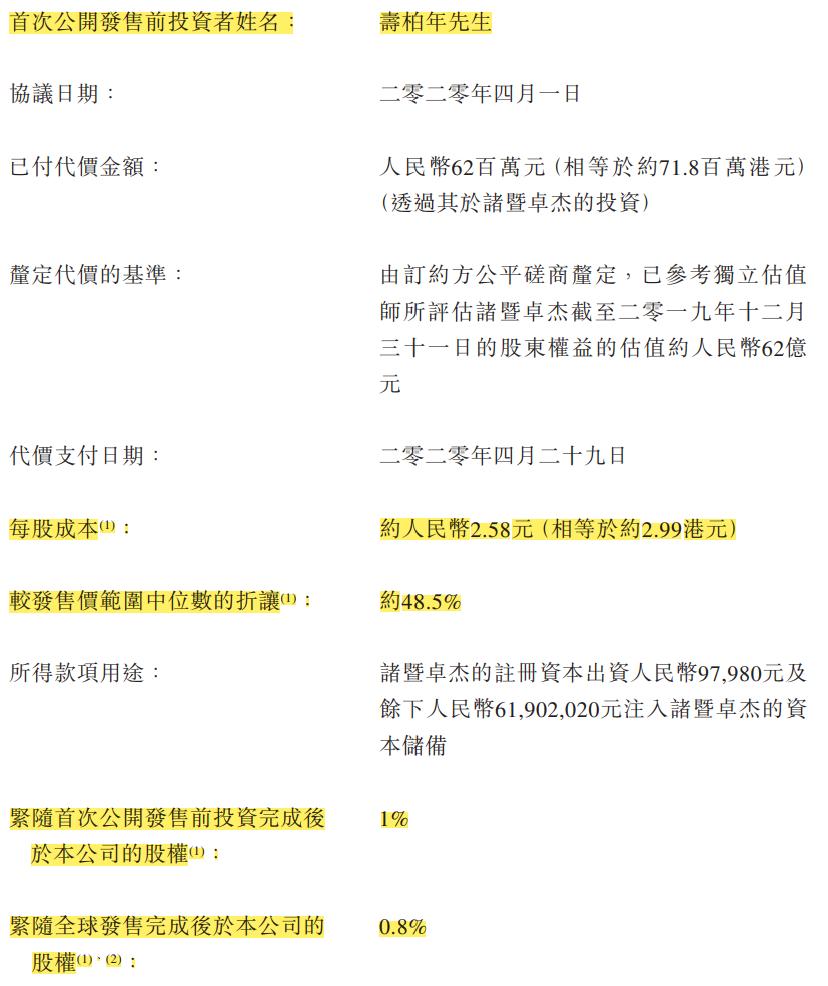 | | |
|---|---|
| 首次公開發售前投資者姓名： | 壽柏年先生 |
| 協議日期： | 二零二零年四月一日 |
| 已付代價金額： | 人民幣62百萬元（相等於約71.8百萬港元）（透過其於諸暨卓杰的投資） |
| 釐定代價的基準： | 由訂約方公平磋商釐定，已參考獨立估值師所評估諸暨卓杰截至二零一九年十二月三十一日的股東權益的估值約人民幣62億元 |
| 代價支付日期： | 二零二零年四月二十九日 |
| 每股成本$^{(1)}$： | 約人民幣2.58元（相等於約2.99港元） |
| 較發售價範圍中位數的折讓$^{(1)}$： | 約48.5% |
| 所得款項用途： | 諸暨卓杰的註冊資本出資人民幣97,980元及餘下人民幣61,902,020元注入諸暨卓杰的資本儲備 |
| 緊隨首次公開發售前投資完成後於本公司的股權$^{(1)}$： | 1% |
| 緊隨全球發售完成後於本公司的股權$^{(1)、(2)}$： | 0.8% |